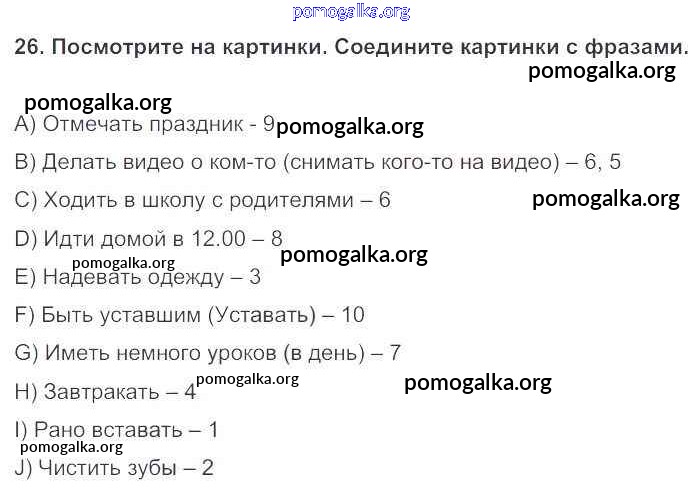 26. Посмотрите на картинки. Соедините картинки с фразами.

A) Отмечать праздник - 9

B) Делать видео о ком-то (снимать кого-то на видео) – 6, 5

C) Ходить в школу с родителями – 6

D) Идти домой в 12.00 – 8

E) Надевать одежду – 3

F) Быть уставшим (Уставать) – 10

G) Иметь немного уроков (в день) – 7

H) Завтракать – 4

I) Рано вставать – 1

J) Чистить зубы – 2

pomogalka.org